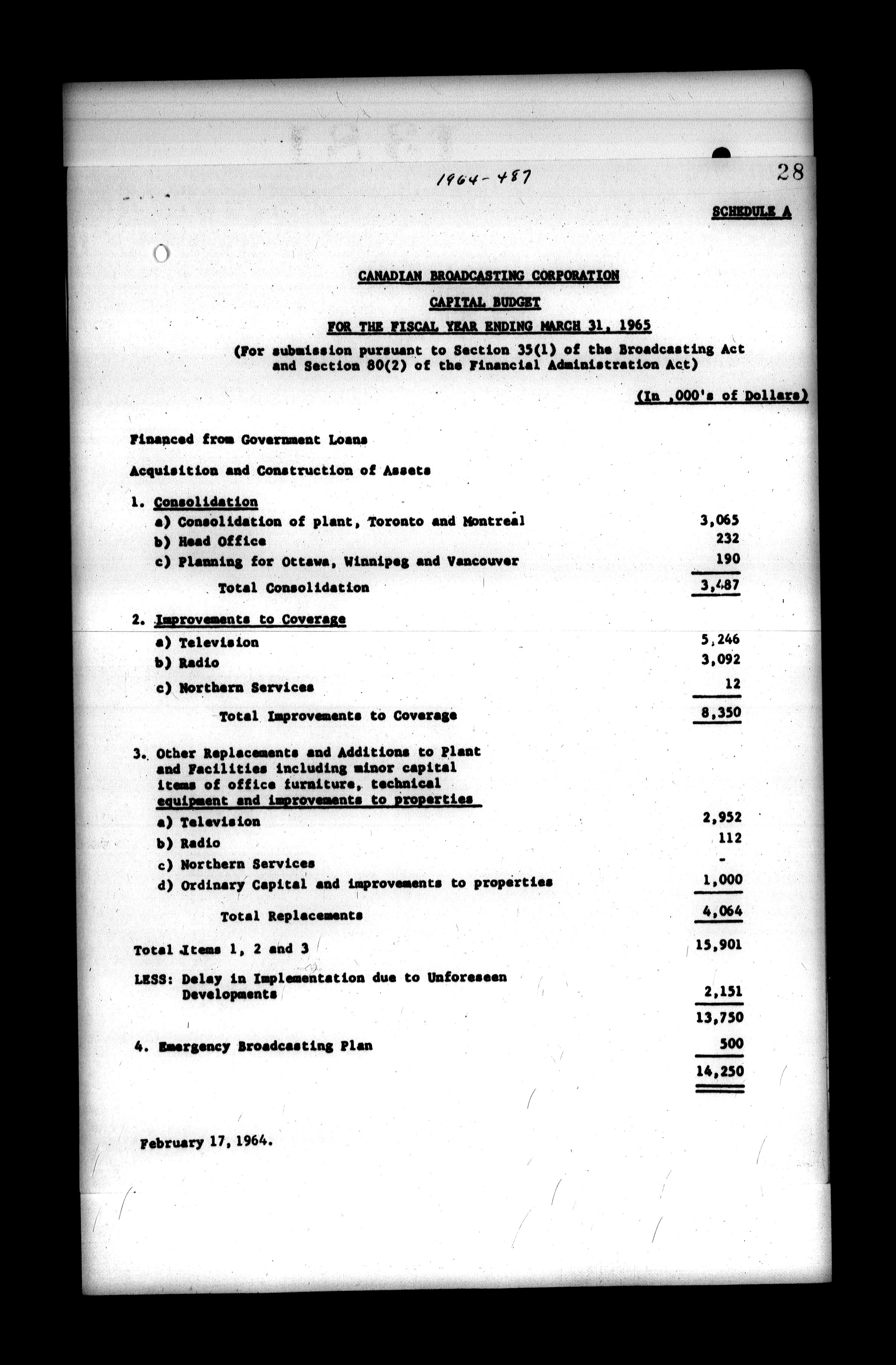 1964-487

28

SCHEDULE A

CANADIAN BROADCASTING CORPORATION

CAPITAL BUDGET

FOR THE FISCAL YEAR ENDING MARCH 31, 1965

(For submission pursuant to Section 35(1) of the Broadcasting Act and Section 80(2) of the Financial Administration Act)

(In ,000's of Dollars)

Financed from Government Loans

Acquisition and Construction of Assets

1. Consolidation
a) Consolidation of plant, Toronto and Montreal 3,065
b) Head Office 232
c) Planning for Ottawa, Winnipeg and Vancouver 190
Total Consolidation 3,487

2. Improvements to Coverage
a) Television 5,246
b) Radio 3,092
c) Northern Services 12
Total Improvements to Coverage 8,350

3. Other Replacements and Additions to Plant and Facilities including minor capital items of office furniture, technical equipment and improvements to properties
a) Television 2,952
b) Radio 112
c) Northern Services -
d) Ordinary Capital and improvements to properties 1,000
Total Replacements 4,064

Total Items 1, 2 and 3 15,901

LESS: Delay in Implementation due to Unforeseen Developments 2,151
13,750

4. Emergency Broadcasting Plan 500
14,250

February 17, 1964.